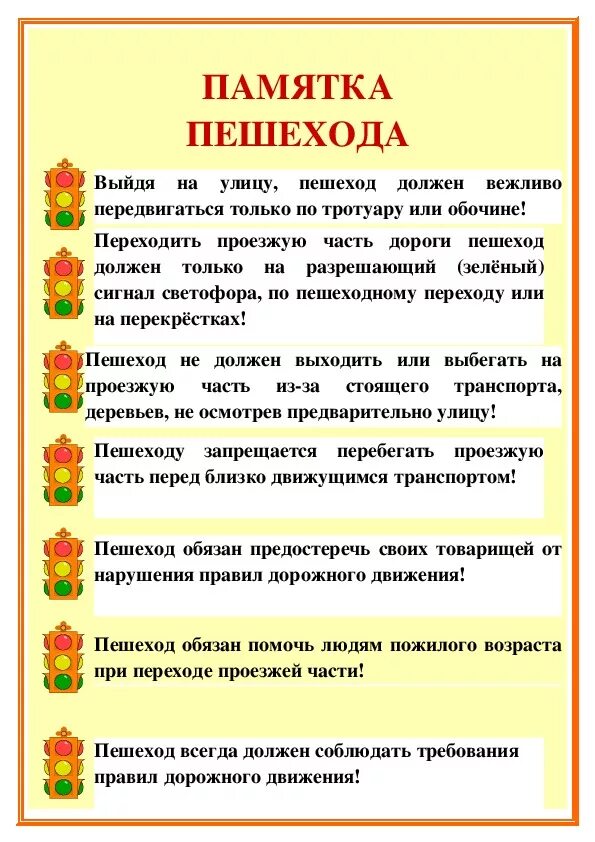 ПАМЯТКА
ПЕШЕХОДА

Выйдя на улицу, пешеход должен вежливо передвигаться только по тротуару или обочине!

Переходить проезжую часть дороги пешеход должен только на разрешающий (зелёный) сигнал светофора, по пешеходному переходу или на перекрёстках!

Пешеход не должен выходить или выбегать на проезжую часть из-за стоящего транспорта, деревьев, не осмотрев предварительно улицу!

Пешеходу запрещается перебегать проезжую часть перед близко движущимся транспортом!

Пешеход обязан предостеречь своих товарищей от нарушения правил дорожного движения!

Пешеход обязан помочь людям пожилого возраста при переходе проезжей части!

Пешеход всегда должен соблюдать требования правил дорожного движения!